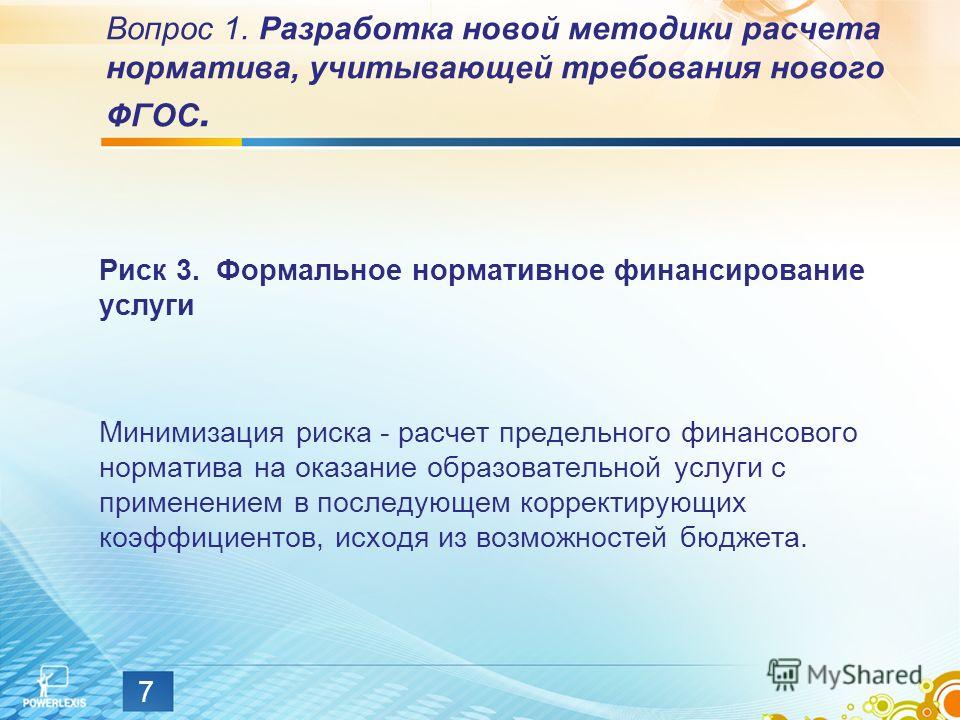 Вопрос 1. Разработка новой методики расчета норматива, учитывающей требования нового ФГОС.

Риск 3. Формальное нормативное финансирование услуги

Минимизация риска - расчет предельного финансового норматива на оказание образовательной услуги с применением в последующем корректирующих коэффициентов, исходя из возможностей бюджета.

POWERLEXIS

7

MyShared